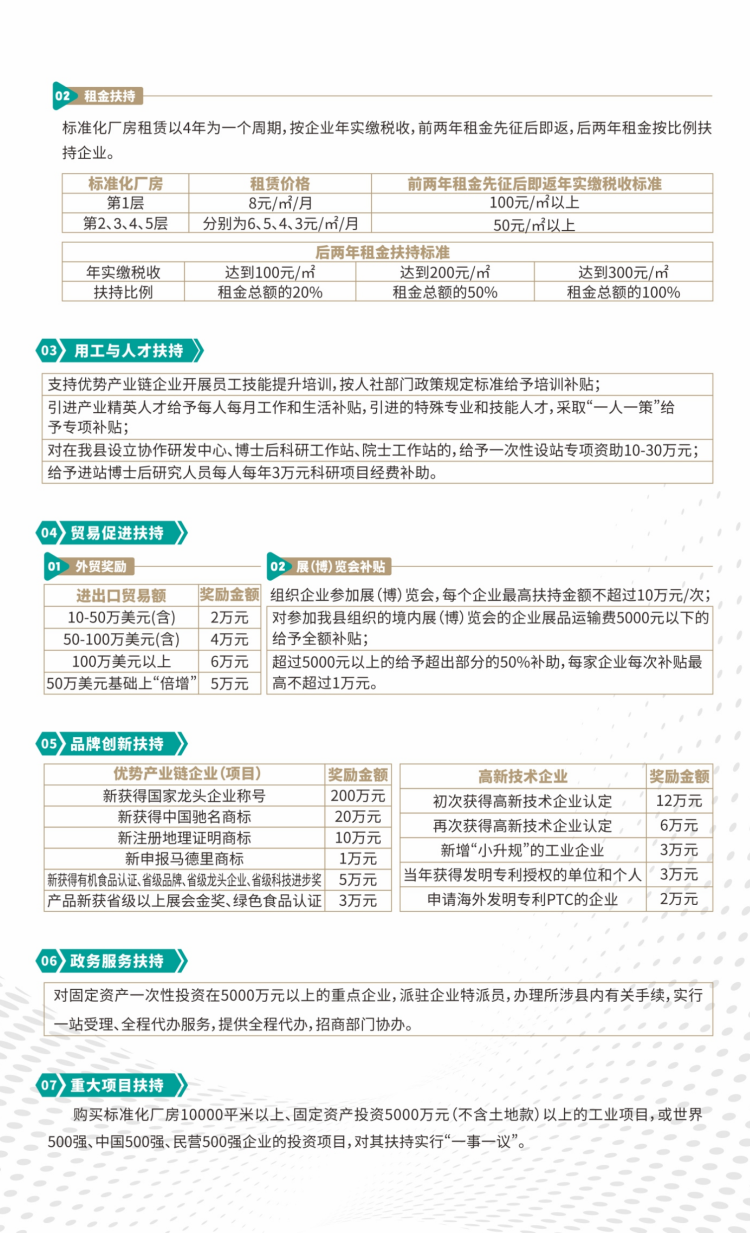 02 租金扶持

标准化厂房租赁以4年为一个周期，按企业年实缴税收，前两年租金先征后即返，后两年租金按比例扶持企业。

| 标准化厂房 | 租赁价格 | 前两年租金先征后即返年实缴税收标准 |
|---|---|---|
| 第1层 | 8元/㎡/月 | 100元/㎡以上 |
| 第2、3、4、5层 | 分别为6、5、4、3元/㎡/月 | 50元/㎡以上 |

| 后两年租金扶持标准 | | | |
|---|---|---|---|
| 年实缴税收 | 达到100元/㎡ | 达到200元/㎡ | 达到300元/㎡ |
| 扶持比例 | 租金总额的20% | 租金总额的50% | 租金总额的100% |

03 用工与人才扶持

支持优势产业链企业开展员工技能提升培训，按人社部门政策规定标准给予培训补贴；
引进产业精英人才给予每人每月工作和生活补贴，引进的特殊专业和技能人才，采取“一人一策”给予专项补贴；
对在我县设立协作研发中心、博士后科研工作站、院士工作站的，给予一次性设站专项资助10-30万元；
给予进站博士后研究人员每人每年3万元科研项目经费补助。

04 贸易促进扶持

01 外贸奖励

| 进出口贸易额 | 奖励金额 |
|---|---|
| 10-50万美元(含) | 2万元 |
| 50-100万美元(含) | 4万元 |
| 100万美元以上 | 6万元 |
| 50万美元基础上“倍增” | 5万元 |

02 展(博)览会补贴

组织企业参加展(博)览会，每个企业最高扶持金额不超过10万元/次；
对参加我县组织的境内展(博)览会的企业展品运输费5000元以下的给予全额补贴；
超过5000元以上的给予超出部分的50%补助，每家企业每次补贴最高不超过1万元。

05 品牌创新扶持

| 优势产业链企业(项目) | 奖励金额 |
|---|---|
| 新获得国家龙头企业称号 | 200万元 |
| 新获得中国驰名商标 | 20万元 |
| 新注册地理证明商标 | 10万元 |
| 新申报马德里商标 | 1万元 |
| 新获得有机食品认证、省级品牌、省级龙头企业、省级科技进步奖 | 5万元 |
| 产品新获省级以上展会金奖、绿色食品认证 | 3万元 |

| 高新技术企业 | 奖励金额 |
|---|---|
| 初次获得高新技术企业认定 | 12万元 |
| 再次获得高新技术企业认定 | 6万元 |
| 新增“小升规”的工业企业 | 3万元 |
| 当年获得发明专利授权的单位和个人 | 3万元 |
| 申请海外发明专利PTC的企业 | 2万元 |

06 政务服务扶持

对固定资产一次性投资在5000万元以上的重点企业，派驻企业特派员，办理所涉县内有关手续，实行一站受理、全程代办服务，提供全程代办，招商部门协办。

07 重大项目扶持

购买标准化厂房10000平米以上、固定资产投资5000万元(不含土地款)以上的工业项目，或世界500强、中国500强、民营500强企业的投资项目，对其扶持实行“一事一议”。